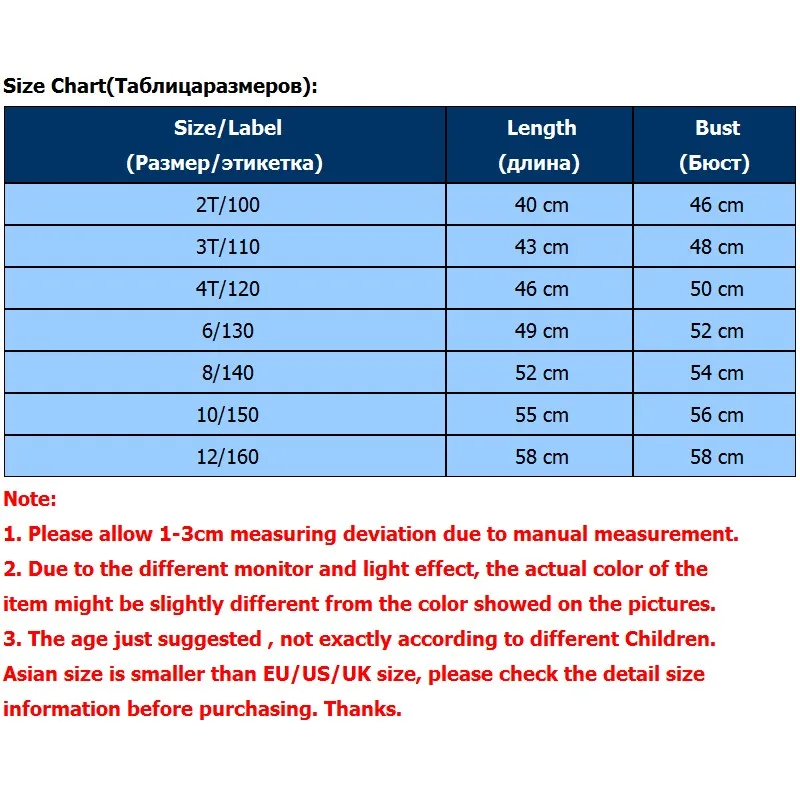 Size Chart(Таблицаразмеров):

| Size/Label (Размер/этикетка) | Length (длина) | Bust (Бюст) |
|---|---|---|
| 2T/100 | 40 cm | 46 cm |
| 3T/110 | 43 cm | 48 cm |
| 4T/120 | 46 cm | 50 cm |
| 6/130 | 49 cm | 52 cm |
| 8/140 | 52 cm | 54 cm |
| 10/150 | 55 cm | 56 cm |
| 12/160 | 58 cm | 58 cm |

Note:
1. Please allow 1-3cm measuring deviation due to manual measurement.
2. Due to the different monitor and light effect, the actual color of the item might be slightly different from the color showed on the pictures.
3. The age just suggested , not exactly according to different Children. Asian size is smaller than EU/US/UK size, please check the detail size information before purchasing. Thanks.